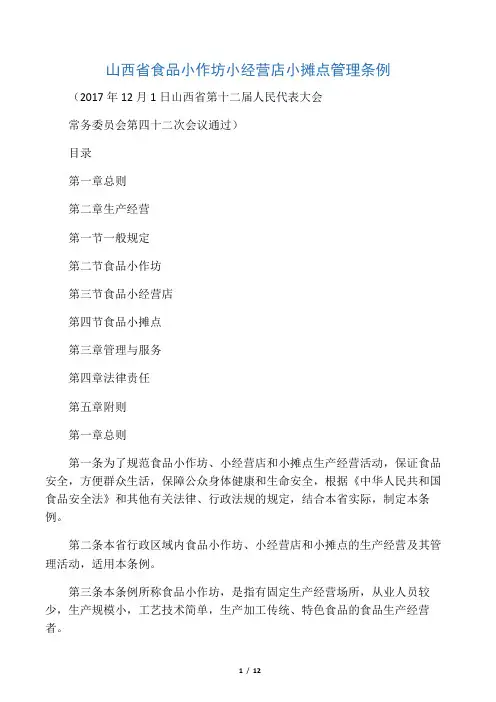 山西省食品小作坊小经营店小摊点管理条例

（2017 年 12 月 1 日山西省第十二届人民代表大会

常务委员会第四十二次会议通过）

目录

第一章总则

第二章生产经营

第一节一般规定

第二节食品小作坊

第三节食品小经营店

第四节食品小摊点

第三章管理与服务

第四章法律责任

第五章附则

第一章总则

第一条为了规范食品小作坊、小经营店和小摊点生产经营活动，保证食品安全，方便群众生活，保障公众身体健康和生命安全，根据《中华人民共和国食品安全法》和其他有关法律、行政法规的规定，结合本省实际，制定本条例。

第二条本省行政区域内食品小作坊、小经营店和小摊点的生产经营及其管理活动，适用本条例。

第三条本条例所称食品小作坊，是指有固定生产经营场所，从业人员较少，生产规模小，工艺技术简单，生产加工传统、特色食品的食品生产经营者。

1 / 12